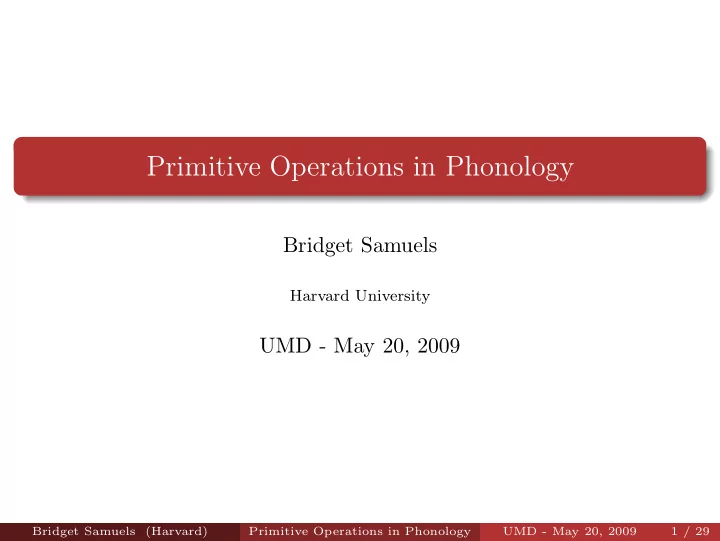 Primitive Operations in Phonology

Bridget Samuels

Harvard University

UMD - May 20, 2009

Bridget Samuels (Harvard) Primitive Operations in Phonology UMD - May 20, 2009 1 / 29